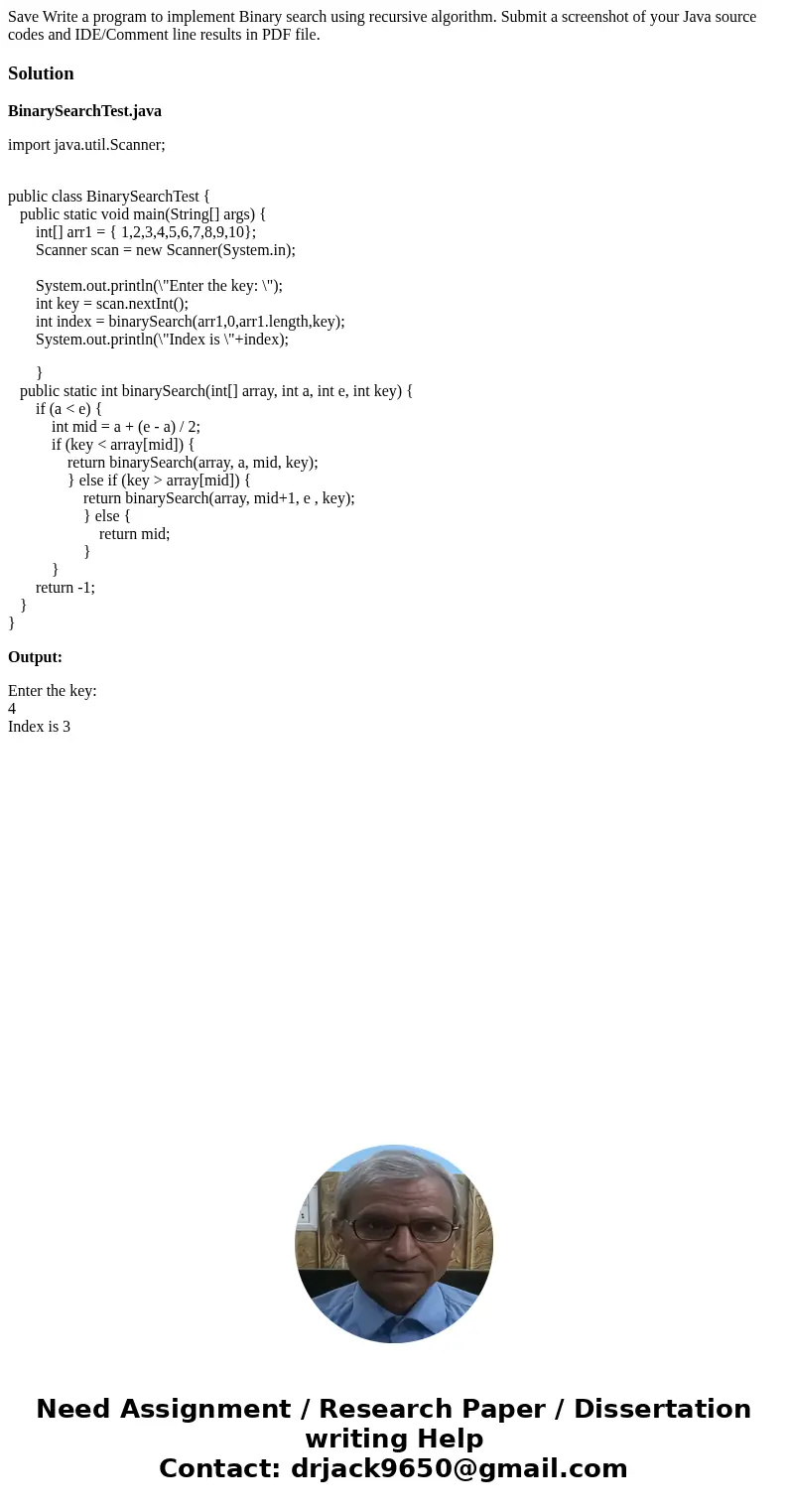 Save Write a program to implement Binary search using recursive algorithm. Submit a screenshot of your Java source codes and IDE/Comment line results in PDF file.

Solution

BinarySearchTest.java

import java.util.Scanner;

public class BinarySearchTest {
public static void main(String[] args) {
int[] arr1 = { 1,2,3,4,5,6,7,8,9,10};
Scanner scan = new Scanner(System.in);

System.out.println(\"Enter the key: \");
int key = scan.nextInt();
int index = binarySearch(arr1,0,arr1.length,key);
System.out.println(\"Index is \"+index);

}
public static int binarySearch(int[] array, int a, int e, int key) {
if (a < e) {
int mid = a + (e - a) / 2;
if (key < array[mid]) {
return binarySearch(array, a, mid, key);
} else if (key > array[mid]) {
return binarySearch(array, mid+1, e , key);
} else {
return mid;
}
}
return -1;
}
}

Output:

Enter the key:
4
Index is 3

Need Assignment / Research Paper / Dissertation writing Help
Contact: drjack9650@gmail.com